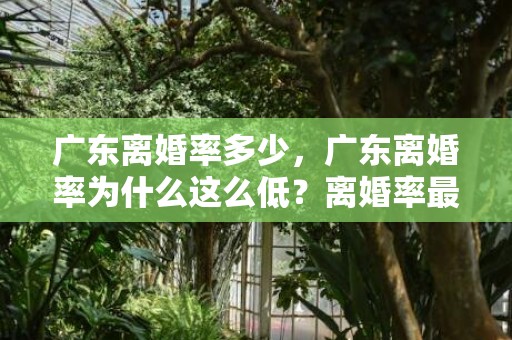 广东离婚率多少，广东离婚率为什么这么低？离婚率最